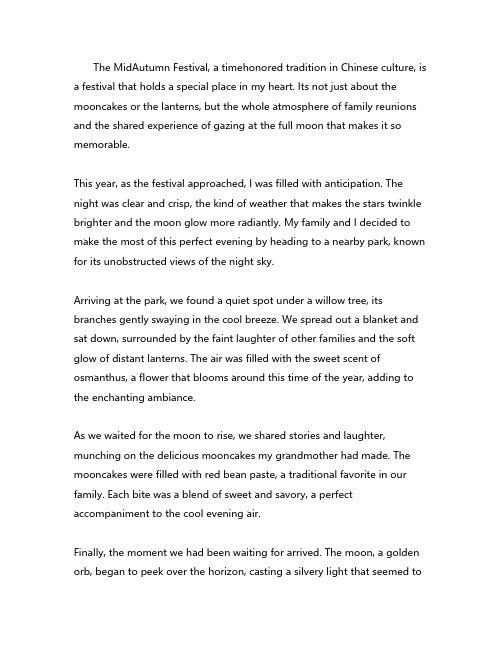 The MidAutumn Festival, a timehonored tradition in Chinese culture, is a festival that holds a special place in my heart. Its not just about the mooncakes or the lanterns, but the whole atmosphere of family reunions and the shared experience of gazing at the full moon that makes it so memorable.

This year, as the festival approached, I was filled with anticipation. The night was clear and crisp, the kind of weather that makes the stars twinkle brighter and the moon glow more radiantly. My family and I decided to make the most of this perfect evening by heading to a nearby park, known for its unobstructed views of the night sky.

Arriving at the park, we found a quiet spot under a willow tree, its branches gently swaying in the cool breeze. We spread out a blanket and sat down, surrounded by the faint laughter of other families and the soft glow of distant lanterns. The air was filled with the sweet scent of osmanthus, a flower that blooms around this time of the year, adding to the enchanting ambiance.

As we waited for the moon to rise, we shared stories and laughter, munching on the delicious mooncakes my grandmother had made. The mooncakes were filled with red bean paste, a traditional favorite in our family. Each bite was a blend of sweet and savory, a perfect accompaniment to the cool evening air.

Finally, the moment we had been waiting for arrived. The moon, a golden orb, began to peek over the horizon, casting a silvery light that seemed to